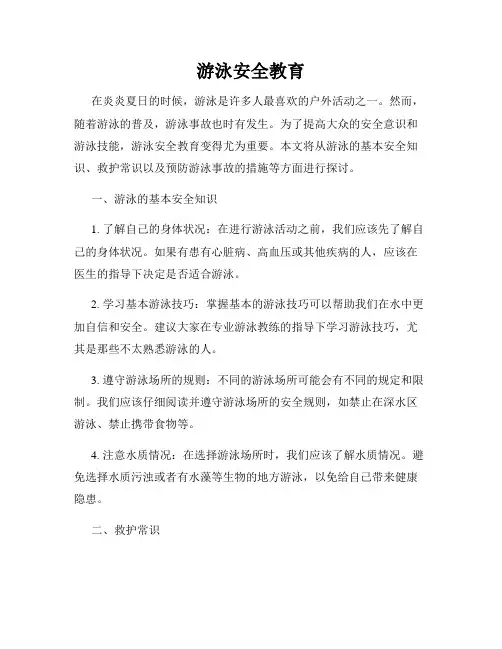 游泳安全教育

在炎炎夏日的时候，游泳是许多人最喜欢的户外活动之一。然而，随着游泳的普及，游泳事故也时有发生。为了提高大众的安全意识和游泳技能，游泳安全教育变得尤为重要。本文将从游泳的基本安全知识、救护常识以及预防游泳事故的措施等方面进行探讨。

一、游泳的基本安全知识

1. 了解自己的身体状况：在进行游泳活动之前，我们应该先了解自己的身体状况。如果有患有心脏病、高血压或其他疾病的人，应该在医生的指导下决定是否适合游泳。

2. 学习基本游泳技巧：掌握基本的游泳技巧可以帮助我们在水中更加自信和安全。建议大家在专业游泳教练的指导下学习游泳技巧，尤其是那些不太熟悉游泳的人。

3. 遵守游泳场所的规则：不同的游泳场所可能会有不同的规定和限制。我们应该仔细阅读并遵守游泳场所的安全规则，如禁止在深水区游泳、禁止携带食物等。

4. 注意水质情况：在选择游泳场所时，我们应该了解水质情况。避免选择水质污浊或者有水藻等生物的地方游泳，以免给自己带来健康隐患。

二、救护常识